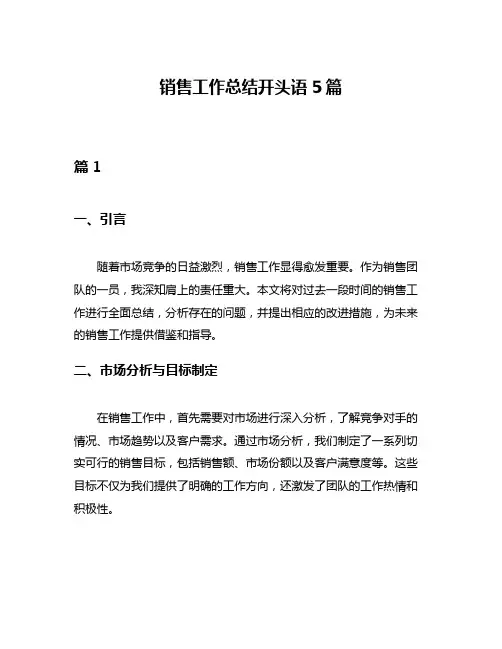 销售工作总结开头语 5 篇

篇 1

一、引言

随着市场竞争的日益激烈，销售工作显得愈发重要。作为销售团队的一员，我深知肩上的责任重大。本文将对过去一段时间的销售工作进行全面总结，分析存在的问题，并提出相应的改进措施，为未来的销售工作提供借鉴和指导。

二、市场分析与目标制定

在销售工作中，首先需要对市场进行深入分析，了解竞争对手的情况、市场趋势以及客户需求。通过市场分析，我们制定了一系列切实可行的销售目标，包括销售额、市场份额以及客户满意度等。这些目标不仅为我们提供了明确的工作方向，还激发了团队的工作热情和积极性。